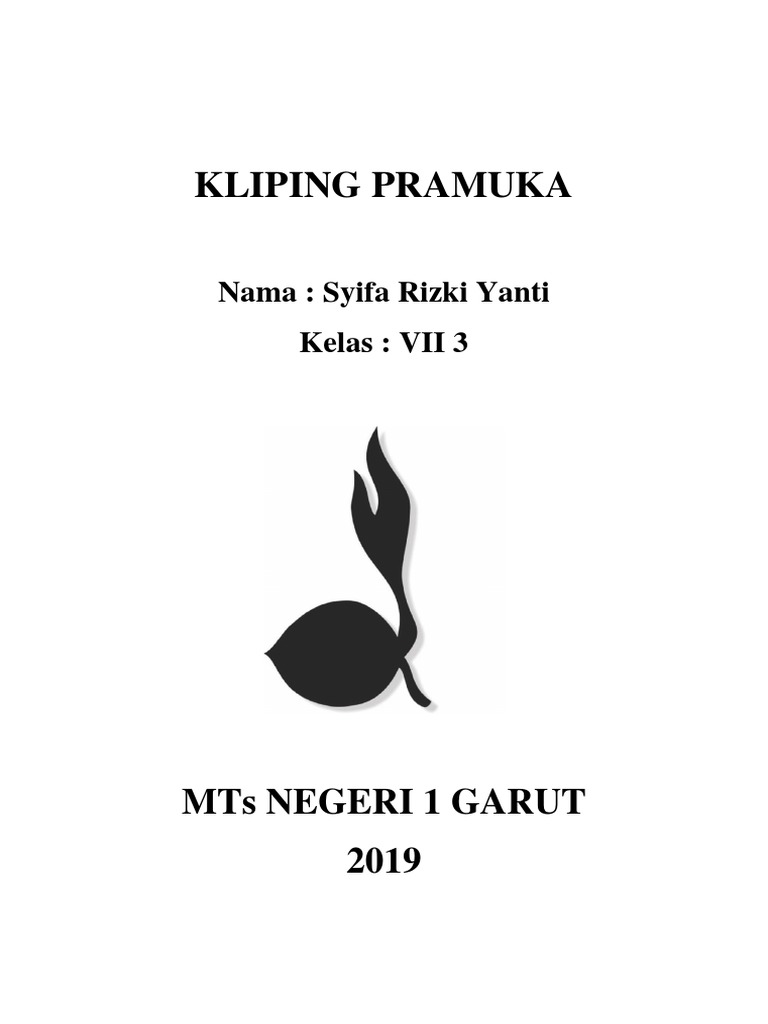 KLIPING PRAMUKA

Nama : Syifa Rizki Yanti
Kelas : VII 3

MTs NEGERI 1 GARUT
2019